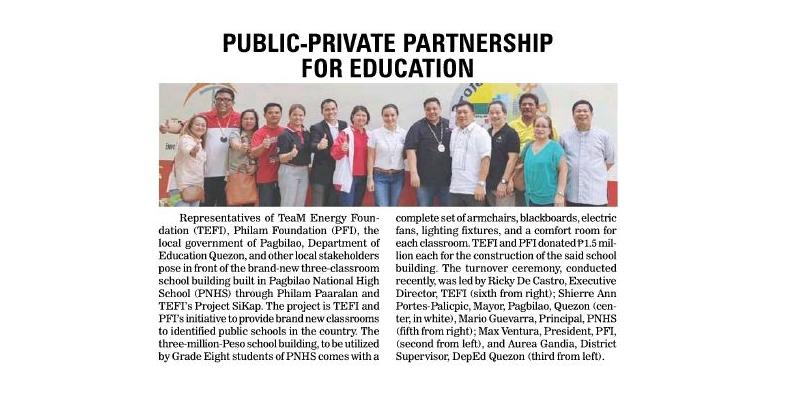 PUBLIC-PRIVATE PARTNERSHIP FOR EDUCATION

Representatives of TeaM Energy Foundation (TEFI), Philam Foundation (PFI), the local government of Pagbilao, Department of Education Quezon, and other local stakeholders pose in front of the brand-new three-classroom school building built in Pagbilao National High School (PNHS) through Philam Paaralan and TEFI's Project SiKap. The project is TEFI and PFI's initiative to provide brand new classrooms to identified public schools in the country. The three-million-Peso school building, to be utilized by Grade Eight students of PNHS comes with a complete set of armchairs, blackboards, electric fans, lighting fixtures, and a comfort room for each classroom. TEFI and PFI donated ₱1.5 million each for the construction of the said school building. The turnover ceremony, conducted recently, was led by Ricky De Castro, Executive Director, TEFI (sixth from right); Shierre Ann Portes-Palicpic, Mayor, Pagbilao, Quezon (center, in white), Mario Guevarra, Principal, PNHS (fifth from right); Max Ventura, President, PFI, (second from left), and Aurea Gandia, District Supervisor, DepEd Quezon (third from left).